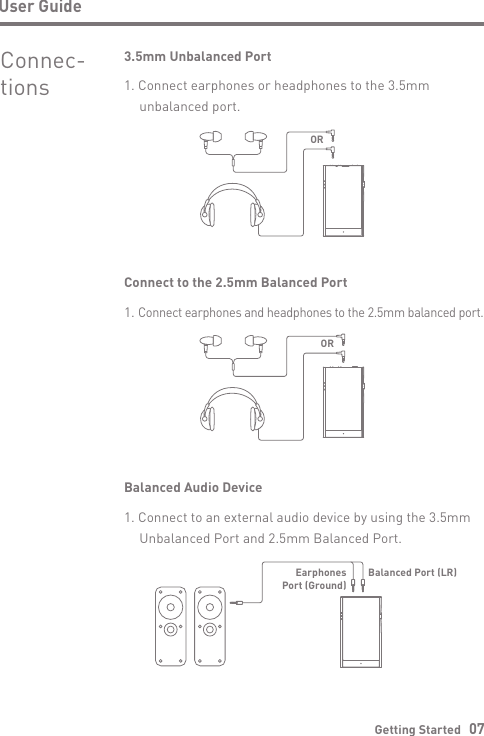 User Guide

Connections

3.5mm Unbalanced Port

1. Connect earphones or headphones to the 3.5mm unbalanced port.

OR

Connect to the 2.5mm Balanced Port

1. Connect earphones and headphones to the 2.5mm balanced port.

OR

Balanced Audio Device

1. Connect to an external audio device by using the 3.5mm Unbalanced Port and 2.5mm Balanced Port.

Earphones Port (Ground)

Balanced Port (LR)

Getting Started 07